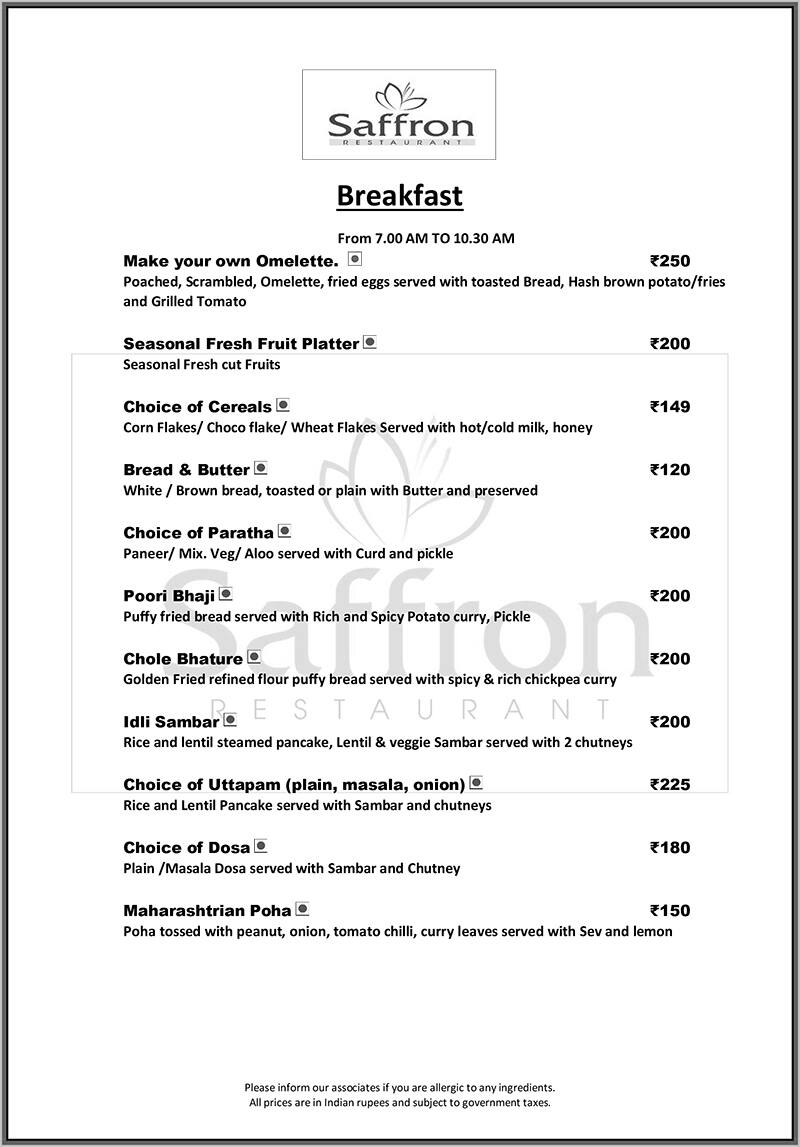 Saffron
RESTAURANT

Breakfast

From 7.00 AM TO 10.30 AM

Make your own Omelette. ₹250
Poached, Scrambled, Omelette, fried eggs served with toasted Bread, Hash brown potato/fries and Grilled Tomato

Seasonal Fresh Fruit Platter ₹200
Seasonal Fresh cut Fruits

Choice of Cereals ₹149
Corn Flakes/ Choco flake/ Wheat Flakes Served with hot/cold milk, honey

Bread & Butter ₹120
White / Brown bread, toasted or plain with Butter and preserved

Choice of Paratha ₹200
Paneer/ Mix. Veg/ Aloo served with Curd and pickle

Poori Bhaji ₹200
Puffy fried bread served with Rich and Spicy Potato curry, Pickle

Chole Bhature ₹200
Golden Fried refined flour puffy bread served with spicy & rich chickpea curry

Idli Sambar ₹200
Rice and lentil steamed pancake, Lentil & veggie Sambar served with 2 chutneys

Choice of Uttapam (plain, masala, onion) ₹225
Rice and Lentil Pancake served with Sambar and chutneys

Choice of Dosa ₹180
Plain /Masala Dosa served with Sambar and Chutney

Maharashtrian Poha ₹150
Poha tossed with peanut, onion, tomato chilli, curry leaves served with Sev and lemon

Saffron
RESTAURANT

Please inform our associates if you are allergic to any ingredients.
All prices are in Indian rupees and subject to government taxes.